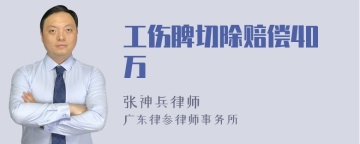 工伤脾切除赔偿40万

张神兵律师
广东律参律师事务所